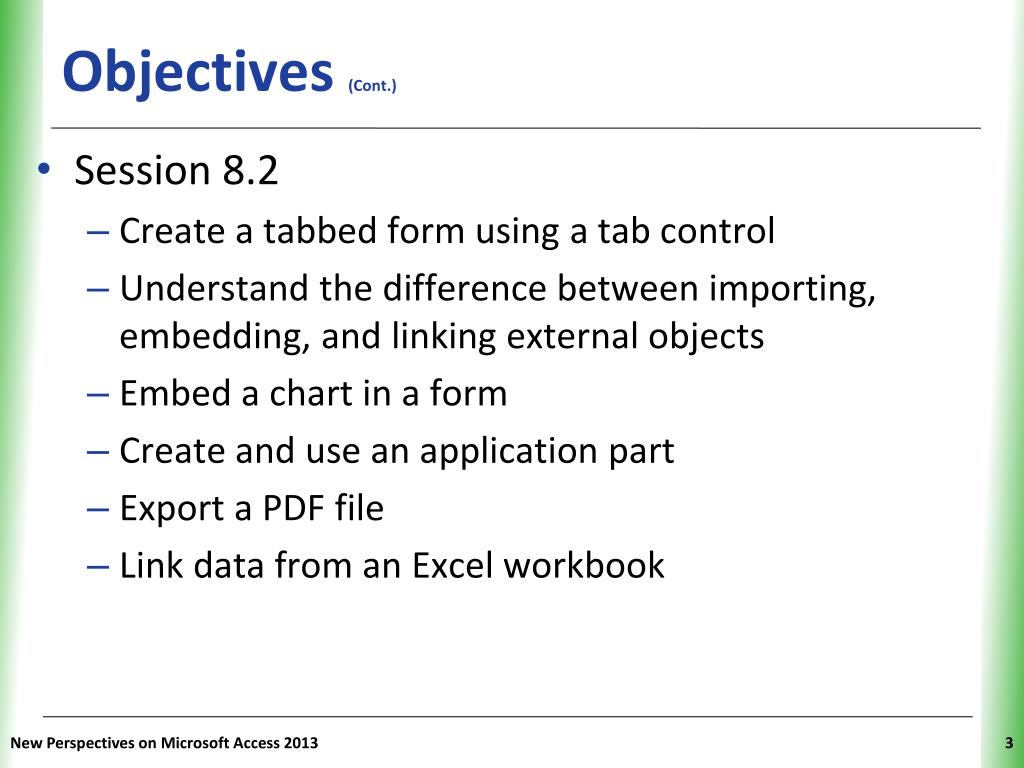 Objectives (Cont.)

• Session 8.2
– Create a tabbed form using a tab control
– Understand the difference between importing, embedding, and linking external objects
– Embed a chart in a form
– Create and use an application part
– Export a PDF file
– Link data from an Excel workbook

New Perspectives on Microsoft Access 2013

3